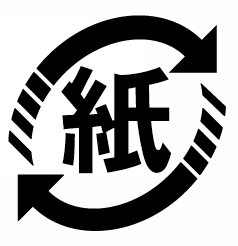 紙